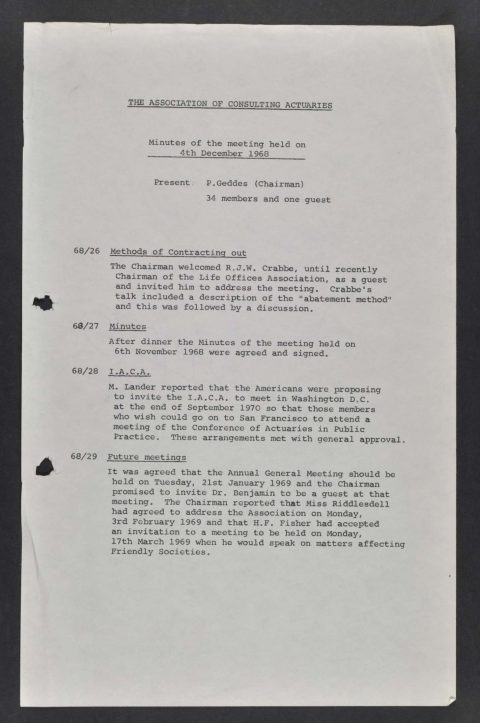 THE ASSOCIATION OF CONSULTING ACTUARIES

Minutes of the meeting held on
4th December 1968

Present P.Geddes (Chairman)
34 members and one guest

68/26 Methods of Contracting out

The Chairman welcomed R.J.W. Crabbe, until recently Chairman of the Life Offices Association, as a guest and invited him to address the meeting. Crabbe's talk included a description of the "abatement method" and this was followed by a discussion.

68/27 Minutes

After dinner the Minutes of the meeting held on 6th November 1968 were agreed and signed.

68/28 I.A.C.A.

M. Lander reported that the Americans were proposing to invite the I.A.C.A. to meet in Washington D.C. at the end of September 1970 so that those members who wish could go on to San Francisco to attend a meeting of the Conference of Actuaries in Public Practice. These arrangements met with general approval.

68/29 Future meetings

It was agreed that the Annual General Meeting should be held on Tuesday, 21st January 1969 and the Chairman promised to invite Dr. Benjamin to be a guest at that meeting. The Chairman reported that Miss Riddlesdell had agreed to address the Association on Monday, 3rd February 1969 and that H.F. Fisher had accepted an invitation to a meeting to be held on Monday, 17th March 1969 when he would speak on matters affecting Friendly Societies.